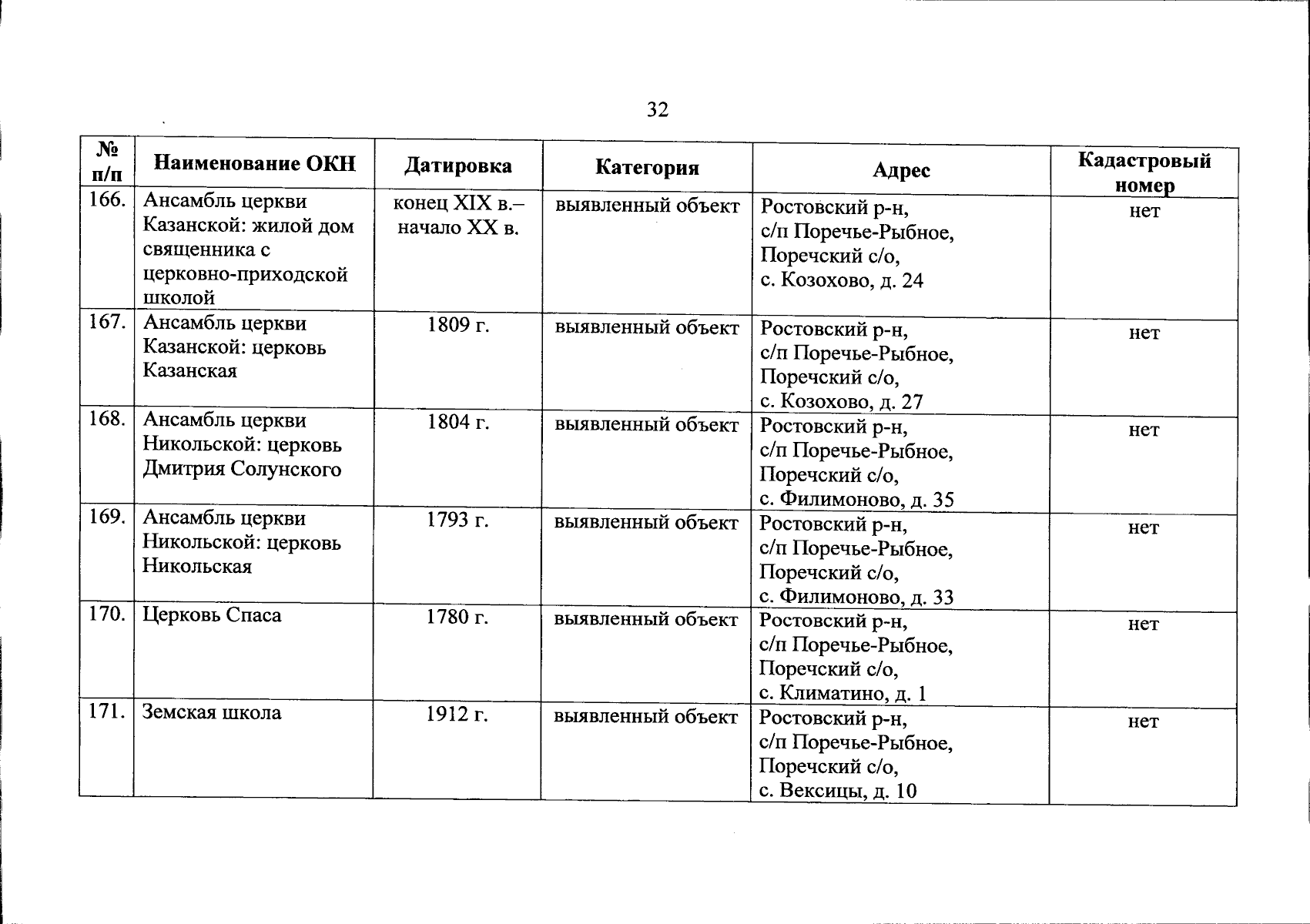 32

| № п/п | Наименование ОКН | Датировка | Категория | Адрес | Кадастровый номер |
|---|---|---|---|---|---|
| 166. | Ансамбль церкви Казанской: жилой дом священника с церковно-приходской школой | конец XIX в.– начало XX в. | выявленный объект | Ростовский р-н, с/п Поречье-Рыбное, Поречский с/о, с. Козохово, д. 24 | нет |
| 167. | Ансамбль церкви Казанской: церковь Казанская | 1809 г. | выявленный объект | Ростовский р-н, с/п Поречье-Рыбное, Поречский с/о, с. Козохово, д. 27 | нет |
| 168. | Ансамбль церкви Никольской: церковь Дмитрия Солунского | 1804 г. | выявленный объект | Ростовский р-н, с/п Поречье-Рыбное, Поречский с/о, с. Филимоново, д. 35 | нет |
| 169. | Ансамбль церкви Никольской: церковь Никольская | 1793 г. | выявленный объект | Ростовский р-н, с/п Поречье-Рыбное, Поречский с/о, с. Филимоново, д. 33 | нет |
| 170. | Церковь Спаса | 1780 г. | выявленный объект | Ростовский р-н, с/п Поречье-Рыбное, Поречский с/о, с. Климатино, д. 1 | нет |
| 171. | Земская школа | 1912 г. | выявленный объект | Ростовский р-н, с/п Поречье-Рыбное, Поречский с/о, с. Вексицы, д. 10 | нет |